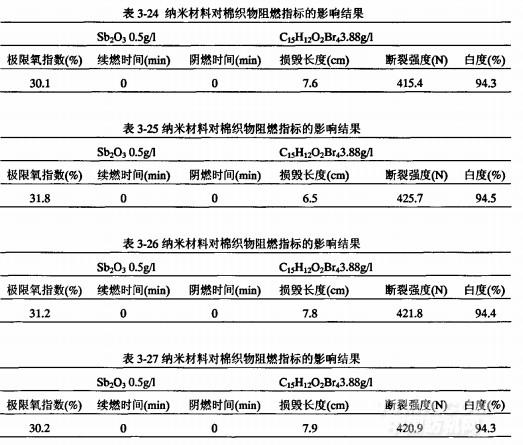 表 3-24 纳米材料对棉织物阻燃指标的影响结果

| | $Sb_2O_3$ 0.5g/l | | $C_{15}H_{12}O_2Br_4$3.88g/l | | |
|---|---|---|---|---|---|
| 极限氧指数(%) | 续燃时间(min) | 阴燃时间(min) | 损毁长度(cm) | 断裂强度(N) | 白度(%) |
| 30.1 | 0 | 0 | 7.6 | 415.4 | 94.3 |

表 3-25 纳米材料对棉织物阻燃指标的影响结果

| | $Sb_2O_3$ 0.5g/l | | $C_{15}H_{12}O_2Br_4$3.88g/l | | |
|---|---|---|---|---|---|
| 极限氧指数(%) | 续燃时间(min) | 阴燃时间(min) | 损毁长度(cm) | 断裂强度(N) | 白度(%) |
| 31.8 | 0 | 0 | 6.5 | 425.7 | 94.5 |

表 3-26 纳米材料对棉织物阻燃指标的影响结果

| | $Sb_2O_3$ 0.5g/l | | $C_{15}H_{12}O_2Br_4$3.88g/l | | |
|---|---|---|---|---|---|
| 极限氧指数(%) | 续燃时间(min) | 阴燃时间(min) | 损毁长度(cm) | 断裂强度(N) | 白度(%) |
| 31.2 | 0 | 0 | 7.8 | 421.8 | 94.4 |

表 3-27 纳米材料对棉织物阻燃指标的影响结果

| | $Sb_2O_3$ 0.5g/l | | $C_{15}H_{12}O_2Br_4$3.88g/l | | |
|---|---|---|---|---|---|
| 极限氧指数(%) | 续燃时间(min) | 阴燃时间(min) | 损毁长度(cm) | 断裂强度(N) | 白度(%) |
| 30.2 | 0 | 0 | 7.9 | 420.9 | 94.3 |